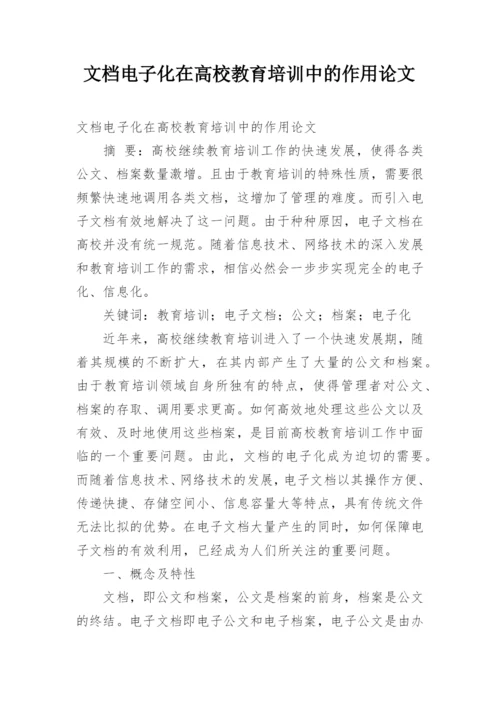 文档电子化在高校教育培训中的作用论文

文档电子化在高校教育培训中的作用论文

摘 要：高校继续教育培训工作的快速发展，使得各类公文、档案数量激增。且由于教育培训的特殊性质，需要很频繁快速地调用各类文档，这增加了管理的难度。而引入电子文档有效地解决了这一问题。由于种种原因，电子文档在高校并没有统一规范。随着信息技术、网络技术的深入发展和教育培训工作的需求，相信必然会一步步实现完全的电子化、信息化。

关键词：教育培训；电子文档；公文；档案；电子化

近年来，高校继续教育培训进入了一个快速发展期，随着其规模的不断扩大，在其内部产生了大量的公文和档案。由于教育培训领域自身所独有的特点，使得管理者对公文、档案的存取、调用要求更高。如何高效地处理这些公文以及有效、及时地使用这些档案，是目前高校教育培训工作中面临的一个重要问题。由此，文档的电子化成为迫切的需要。而随着信息技术、网络技术的发展，电子文档以其操作方便、传递快捷、存储空间小、信息容量大等特点，具有传统文件无法比拟的优势。在电子文档大量产生的同时，如何保障电子文档的有效利用，已经成为人们所关注的重要问题。

一、概念及特性

文档，即公文和档案，公文是档案的前身，档案是公文的终结。电子文档即电子公文和电子档案，电子公文是由办